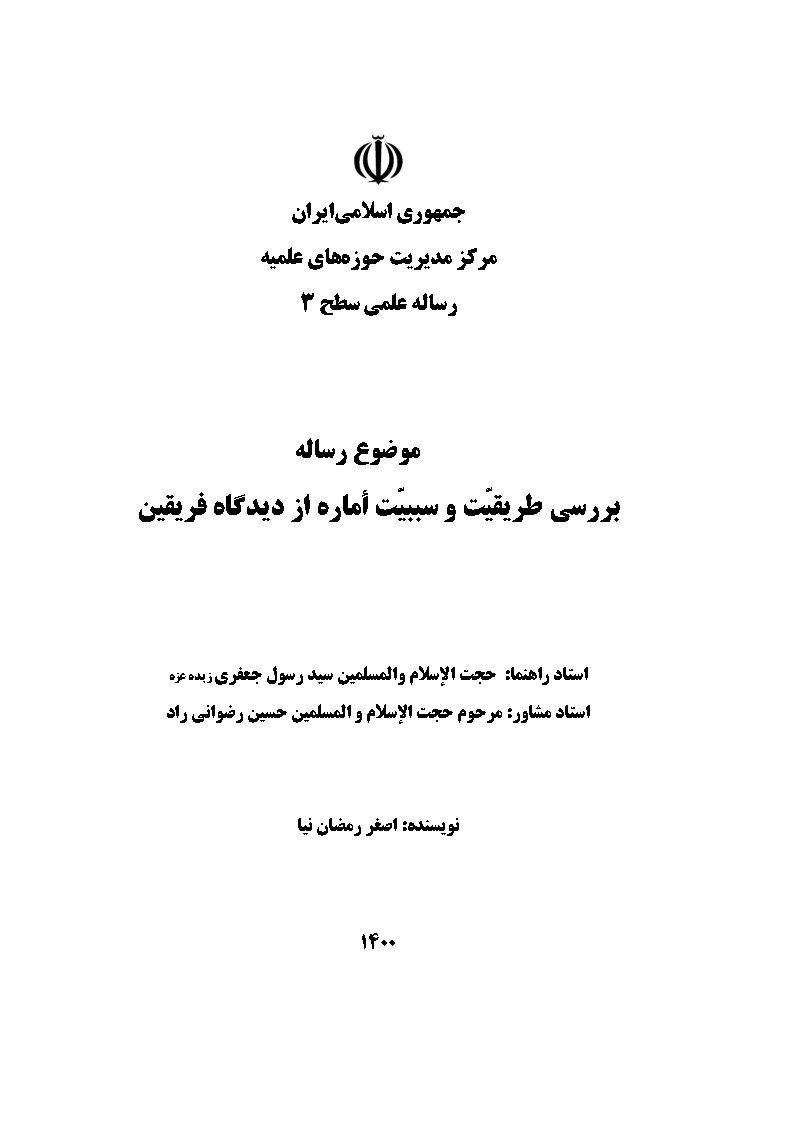 جمهوری اسلامی‌ایران
مرکز مدیریت حوزه‌های علمیه
رساله علمی سطح ۳

موضوع رساله
بررسی طریقیّت و سببیّت أماره از دیدگاه فریقین

استاد راهنما: حجت الإسلام والمسلمین سید رسول جعفری زیده عزه
استاد مشاور: مرحوم حجت الإسلام و المسلمین حسین رضوانی راد

نویسنده: اصغر رمضان نیا

۱۴۰۰